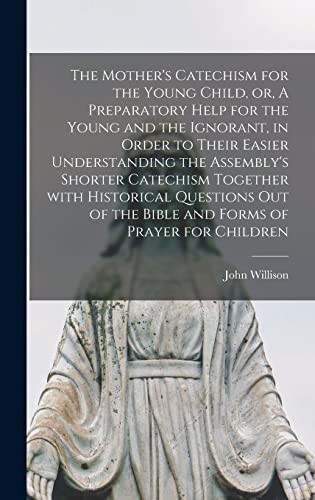 The Mother's Catechism for the Young Child, or, A Preparatory Help for the Young and the Ignorant, in Order to Their Easier Understanding the Assembly's Shorter Catechism Together with Historical Questions Out of the Bible and Forms of Prayer for Children

John Willison